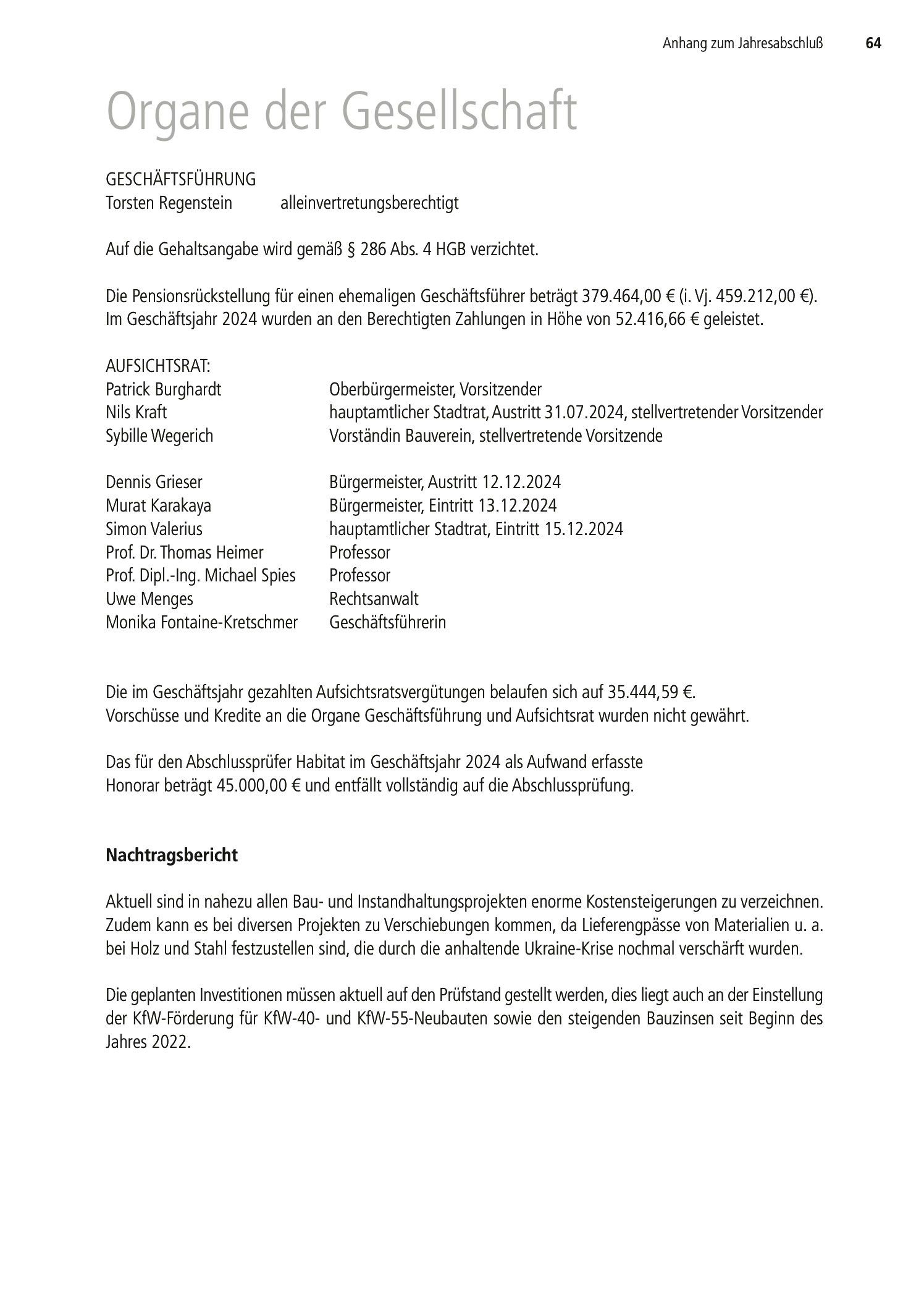 Anhang zum Jahresabschluß 64

Organe der Gesellschaft

GESCHÄFTSFÜHRUNG
Torsten Regenstein alleinvertretungsberechtigt

Auf die Gehaltsangabe wird gemäß § 286 Abs. 4 HGB verzichtet.

Die Pensionsrückstellung für einen ehemaligen Geschäftsführer beträgt 379.464,00 € (i. Vj. 459.212,00 €). Im Geschäftsjahr 2024 wurden an den Berechtigten Zahlungen in Höhe von 52.416,66 € geleistet.

AUFSICHTSRAT:
Patrick Burghardt Oberbürgermeister, Vorsitzender
Nils Kraft hauptamtlicher Stadtrat, Austritt 31.07.2024, stellvertretender Vorsitzender
Sybille Wegerich Vorständin Bauverein, stellvertretende Vorsitzende

Dennis Grieser Bürgermeister, Austritt 12.12.2024
Murat Karakaya Bürgermeister, Eintritt 13.12.2024
Simon Valerius hauptamtlicher Stadtrat, Eintritt 15.12.2024
Prof. Dr. Thomas Heimer Professor
Prof. Dipl.-Ing. Michael Spies Professor
Uwe Menges Rechtsanwalt
Monika Fontaine-Kretschmer Geschäftsführerin

Die im Geschäftsjahr gezahlten Aufsichtsratsvergütungen belaufen sich auf 35.444,59 €.
Vorschüsse und Kredite an die Organe Geschäftsführung und Aufsichtsrat wurden nicht gewährt.

Das für den Abschlussprüfer Habitat im Geschäftsjahr 2024 als Aufwand erfasste Honorar beträgt 45.000,00 € und entfällt vollständig auf die Abschlussprüfung.

Nachtragsbericht

Aktuell sind in nahezu allen Bau- und Instandhaltungsprojekten enorme Kostensteigerungen zu verzeichnen. Zudem kann es bei diversen Projekten zu Verschiebungen kommen, da Lieferengpässe von Materialien u. a. bei Holz und Stahl festzustellen sind, die durch die anhaltende Ukraine-Krise nochmal verschärft wurden.

Die geplanten Investitionen müssen aktuell auf den Prüfstand gestellt werden, dies liegt auch an der Einstellung der KfW-Förderung für KfW-40- und KfW-55-Neubauten sowie den steigenden Bauzinsen seit Beginn des Jahres 2022.